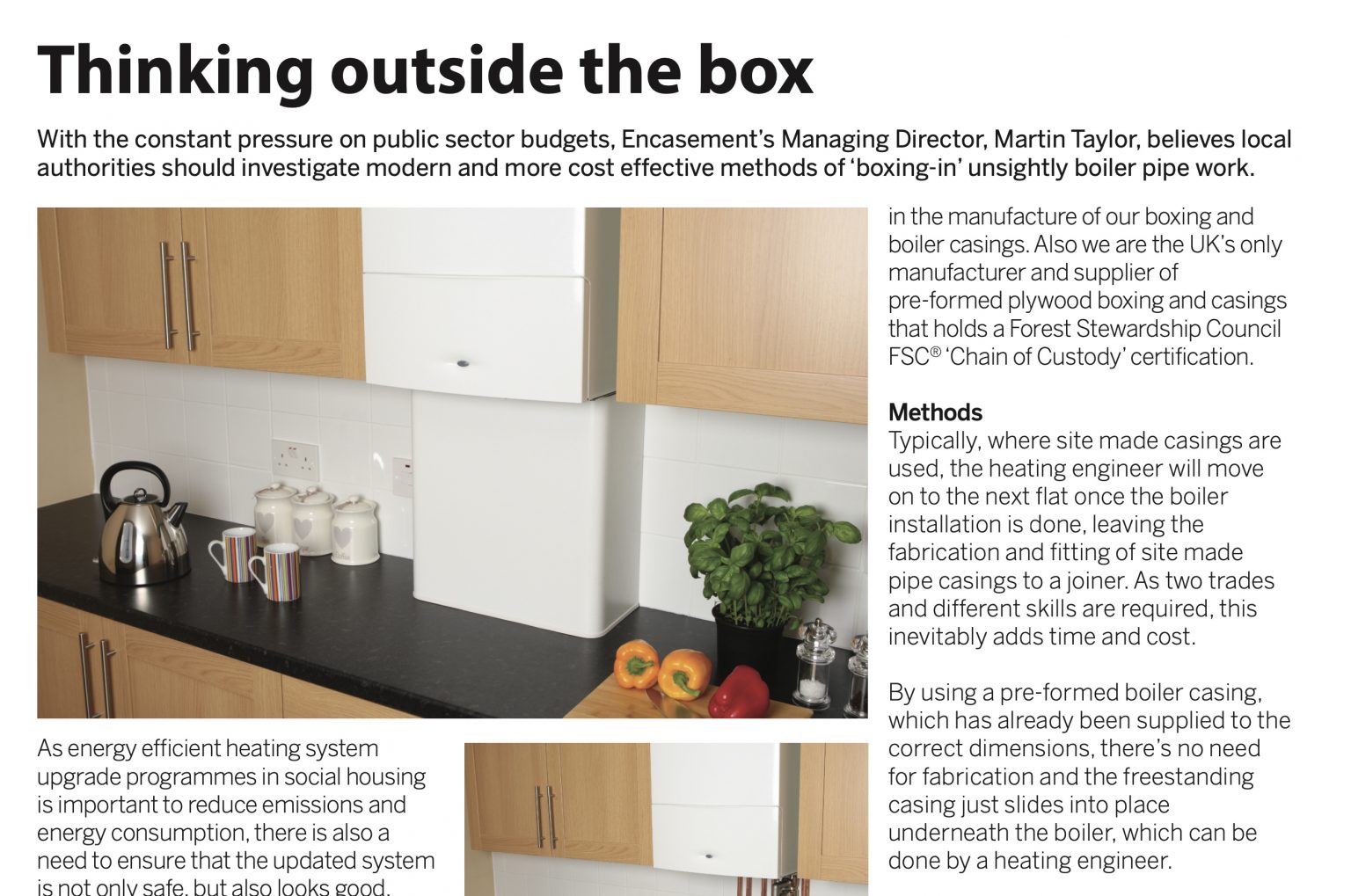 Thinking outside the box

With the constant pressure on public sector budgets, Encasement's Managing Director, Martin Taylor, believes local authorities should investigate modern and more cost effective methods of 'boxing-in' unsightly boiler pipe work.

As energy efficient heating system upgrade programmes in social housing is important to reduce emissions and energy consumption, there is also a need to ensure that the updated system is not only safe, but also looks good.

in the manufacture of our boxing and boiler casings. Also we are the UK's only manufacturer and supplier of pre-formed plywood boxing and casings that holds a Forest Stewardship Council FSC® 'Chain of Custody' certification.

Methods
Typically, where site made casings are used, the heating engineer will move on to the next flat once the boiler installation is done, leaving the fabrication and fitting of site made pipe casings to a joiner. As two trades and different skills are required, this inevitably adds time and cost.

By using a pre-formed boiler casing, which has already been supplied to the correct dimensions, there's no need for fabrication and the freestanding casing just slides into place underneath the boiler, which can be done by a heating engineer.